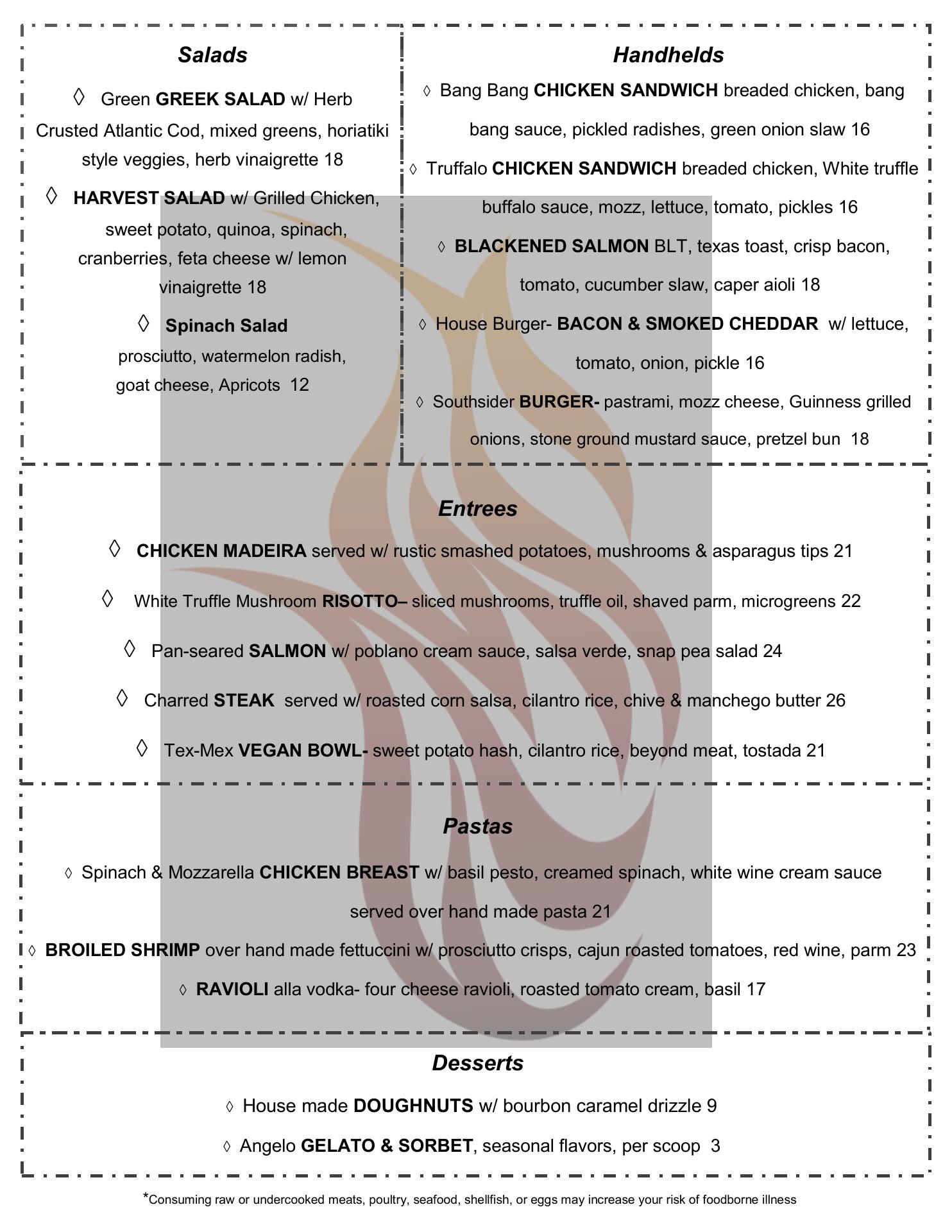 Salads

◊ Green GREEK SALAD w/ Herb Crusted Atlantic Cod, mixed greens, horiatiki style veggies, herb vinaigrette 18

◊ HARVEST SALAD w/ Grilled Chicken, sweet potato, quinoa, spinach, cranberries, feta cheese w/ lemon vinaigrette 18

◊ Spinach Salad prosciutto, watermelon radish, goat cheese, Apricots 12

Handhelds

◊ Bang Bang CHICKEN SANDWICH breaded chicken, bang bang sauce, pickled radishes, green onion slaw 16

◊ Truffalo CHICKEN SANDWICH breaded chicken, White truffle buffalo sauce, mozz, lettuce, tomato, pickles 16

◊ BLACKENED SALMON BLT, texas toast, crisp bacon, tomato, cucumber slaw, caper aioli 18

◊ House Burger- BACON & SMOKED CHEDDAR w/ lettuce, tomato, onion, pickle 16

◊ Southsider BURGER- pastrami, mozz cheese, Guinness grilled onions, stone ground mustard sauce, pretzel bun 18

Entrees

◊ CHICKEN MADEIRA served w/ rustic smashed potatoes, mushrooms & asparagus tips 21

◊ White Truffle Mushroom RISOTTO– sliced mushrooms, truffle oil, shaved parm, microgreens 22

◊ Pan-seared SALMON w/ poblano cream sauce, salsa verde, snap pea salad 24

◊ Charred STEAK served w/ roasted corn salsa, cilantro rice, chive & manchego butter 26

◊ Tex-Mex VEGAN BOWL- sweet potato hash, cilantro rice, beyond meat, tostada 21

Pastas

◊ Spinach & Mozzarella CHICKEN BREAST w/ basil pesto, creamed spinach, white wine cream sauce served over hand made pasta 21

◊ BROILED SHRIMP over hand made fettuccini w/ prosciutto crisps, cajun roasted tomatoes, red wine, parm 23

◊ RAVIOLI alla vodka- four cheese ravioli, roasted tomato cream, basil 17

Desserts

◊ House made DOUGHNUTS w/ bourbon caramel drizzle 9

◊ Angelo GELATO & SORBET, seasonal flavors, per scoop 3

*Consuming raw or undercooked meats, poultry, seafood, shellfish, or eggs may increase your risk of foodborne illness